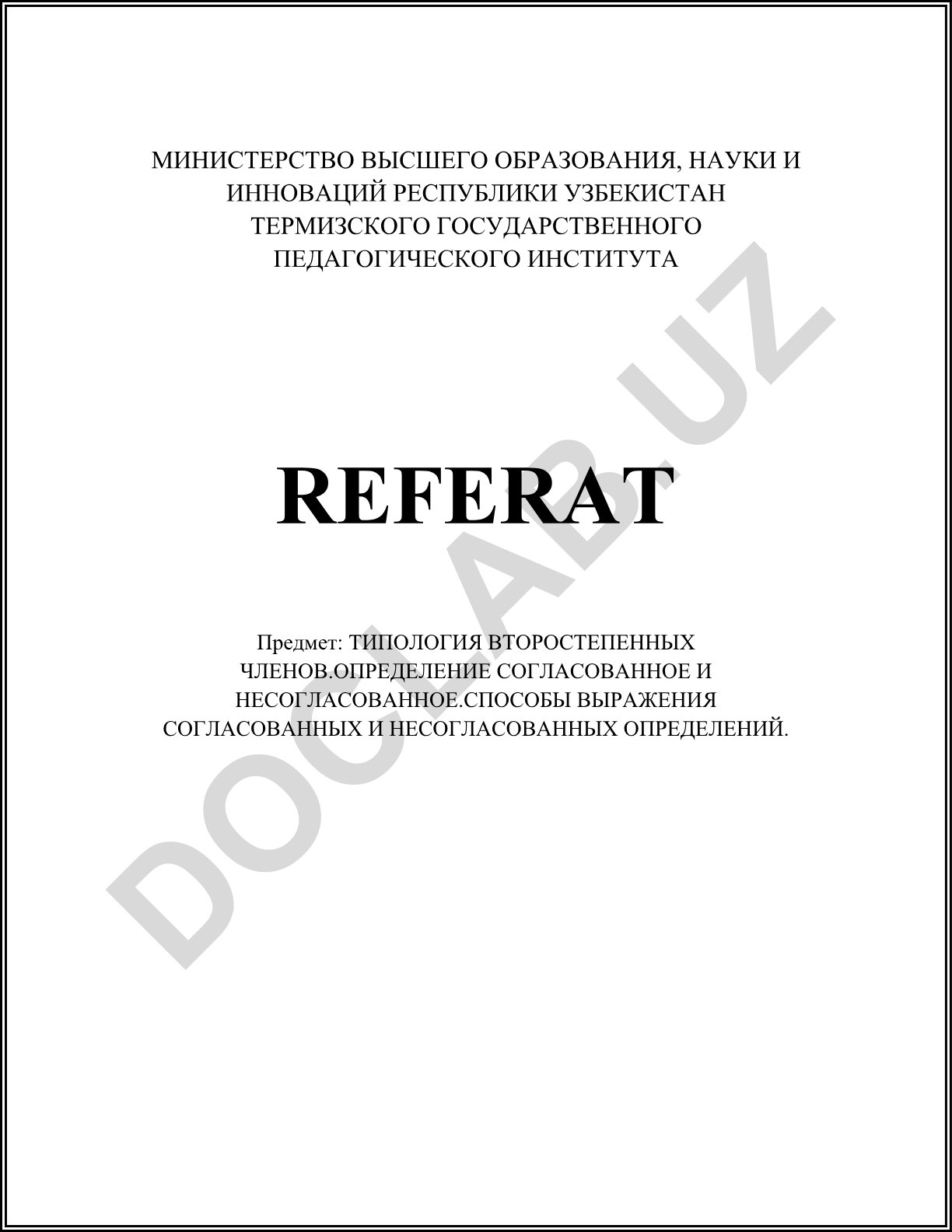 МИНИСТЕРСТВО ВЫСШЕГО ОБРАЗОВАНИЯ, НАУКИ И ИННОВАЦИЙ РЕСПУБЛИКИ УЗБЕКИСТАН ТЕРМИЗСКОГО ГОСУДАРСТВЕННОГО ПЕДАГОГИЧЕСКОГО ИНСТИТУТА

REFERAT

Предмет: ТИПОЛОГИЯ ВТОРОСТЕПЕННЫХ ЧЛЕНОВ.ОПРЕДЕЛЕНИЕ СОГЛАСОВАННОЕ И НЕСОГЛАСОВАННОЕ.СПОСОБЫ ВЫРАЖЕНИЯ СОГЛАСОВАННЫХ И НЕСОГЛАСОВАННЫХ ОПРЕДЕЛЕНИЙ.

DOCLAB.UZ